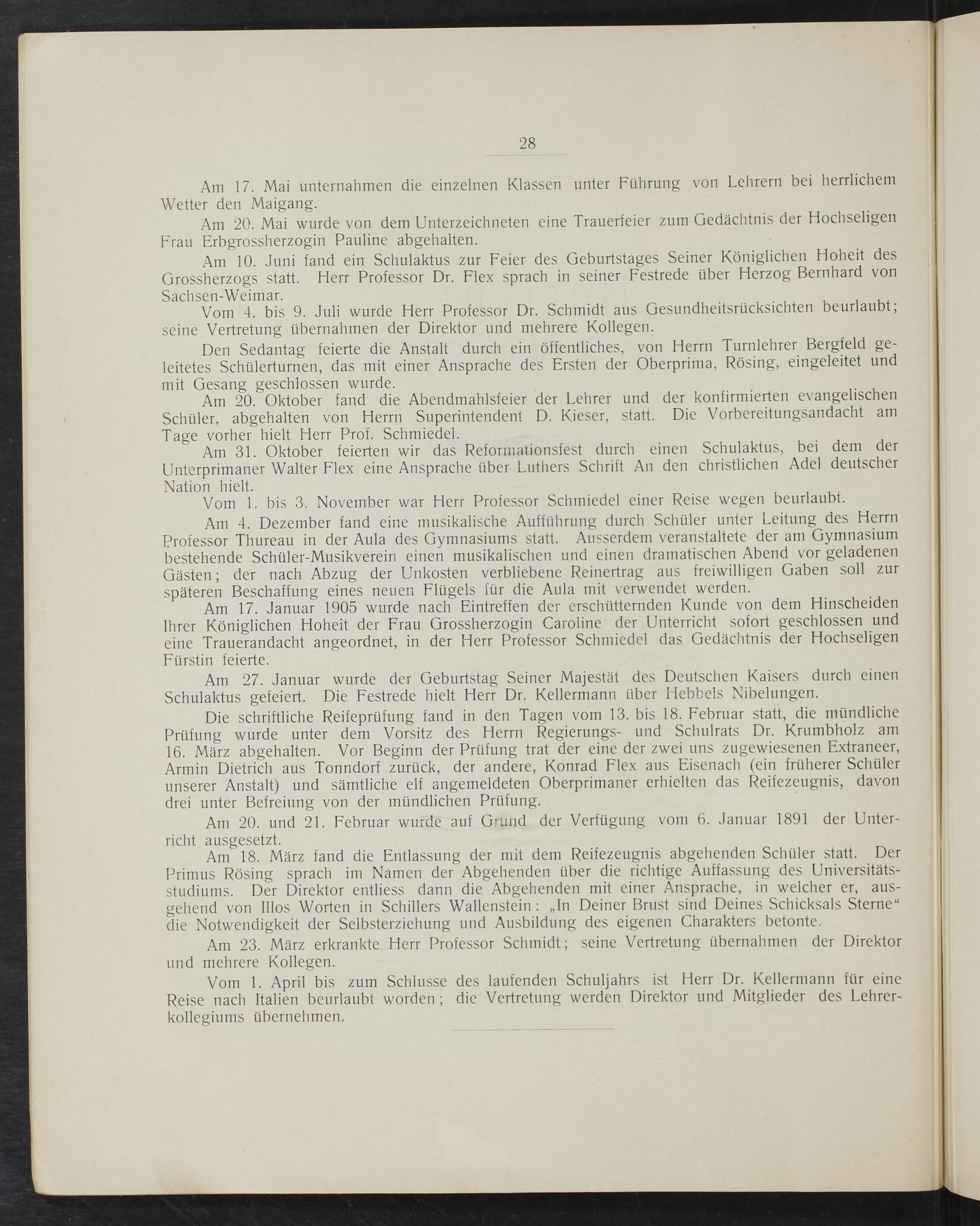 28

Am 17. Mai unternahmen die einzelnen Klassen unter Führung von Lehrern bei herrlichem Wetter den Maigang.

Am 20. Mai wurde von dem Unterzeichneten eine Trauerfeier zum Gedächtnis der Hochseligen Frau Erbgrossherzogin Pauline abgehalten.

Am 10. Juni fand ein Schulaktus zur Feier des Geburtstages Seiner Königlichen Hoheit des Grossherzogs statt. Herr Professor Dr. Flex sprach in seiner Festrede über Herzog Bernhard von Sachsen-Weimar.

Vom 4. bis 9. Juli wurde Herr Professor Dr. Schmidt aus Gesundheitsrücksichten beurlaubt; seine Vertretung übernahmen der Direktor und mehrere Kollegen.

Den Sedantag feierte die Anstalt durch ein öffentliches, von Herrn Turnlehrer Bergfeld geleitetes Schülerturnen, das mit einer Ansprache des Ersten der Oberprima, Rösing, eingeleitet und mit Gesang geschlossen wurde.

Am 20. Oktober fand die Abendmahlsfeier der Lehrer und der konfirmierten evangelischen Schüler, abgehalten von Herrn Superintendent D. Kieser, statt. Die Vorbereitungsandacht am Tage vorher hielt Herr Prof. Schmiedel.

Am 31. Oktober feierten wir das Reformationsfest durch einen Schulaktus, bei dem der Unterprimaner Walter Flex eine Ansprache über Luthers Schrift An den christlichen Adel deutscher Nation hielt.

Vom 1. bis 3. November war Herr Professor Schmiedel einer Reise wegen beurlaubt.

Am 4. Dezember fand eine musikalische Aufführung durch Schüler unter Leitung des Herrn Professor Thureau in der Aula des Gymnasiums statt. Ausserdem veranstaltete der am Gymnasium bestehende Schüler-Musikverein einen musikalischen und einen dramatischen Abend vor geladenen Gästen; der nach Abzug der Unkosten verbliebene Reinertrag aus freiwilligen Gaben soll zur späteren Beschaffung eines neuen Flügels für die Aula mit verwendet werden.

Am 17. Januar 1905 wurde nach Eintreffen der erschütternden Kunde von dem Hinscheiden Ihrer Königlichen Hoheit der Frau Grossherzogin Caroline der Unterricht sofort geschlossen und eine Trauerandacht angeordnet, in der Herr Professor Schmiedel das Gedächtnis der Hochseligen Fürstin feierte.

Am 27. Januar wurde der Geburtstag Seiner Majestät des Deutschen Kaisers durch einen Schulaktus gefeiert. Die Festrede hielt Herr Dr. Kellermann über Hebbels Nibelungen.

Die schriftliche Reifeprüfung fand in den Tagen vom 13. bis 18. Februar statt, die mündliche Prüfung wurde unter dem Vorsitz des Herrn Regierungs- und Schulrats Dr. Krumbholz am 16. März abgehalten. Vor Beginn der Prüfung trat der eine der zwei uns zugewiesenen Extraneer, Armin Dietrich aus Tonndorf zurück, der andere, Konrad Flex aus Eisenach (ein früherer Schüler unserer Anstalt) und sämtliche elf angemeldeten Oberprimaner erhielten das Reifezeugnis, davon drei unter Befreiung von der mündlichen Prüfung.

Am 20. und 21. Februar wurde auf Grund der Verfügung vom 6. Januar 1891 der Unterricht ausgesetzt.

Am 18. März fand die Entlassung der mit dem Reifezeugnis abgehenden Schüler statt. Der Primus Rösing sprach im Namen der Abgehenden über die richtige Auffassung des Universitätsstudiums. Der Direktor entliess dann die Abgehenden mit einer Ansprache, in welcher er, ausgehend von Illos Worten in Schillers Wallenstein: „In Deiner Brust sind Deines Schicksals Sterne“ die Notwendigkeit der Selbsterziehung und Ausbildung des eigenen Charakters betonte.

Am 23. März erkrankte Herr Professor Schmidt; seine Vertretung übernahmen der Direktor und mehrere Kollegen.

Vom 1. April bis zum Schlusse des laufenden Schuljahrs ist Herr Dr. Kellermann für eine Reise nach Italien beurlaubt worden; die Vertretung werden Direktor und Mitglieder des Lehrerkollegiums übernehmen.